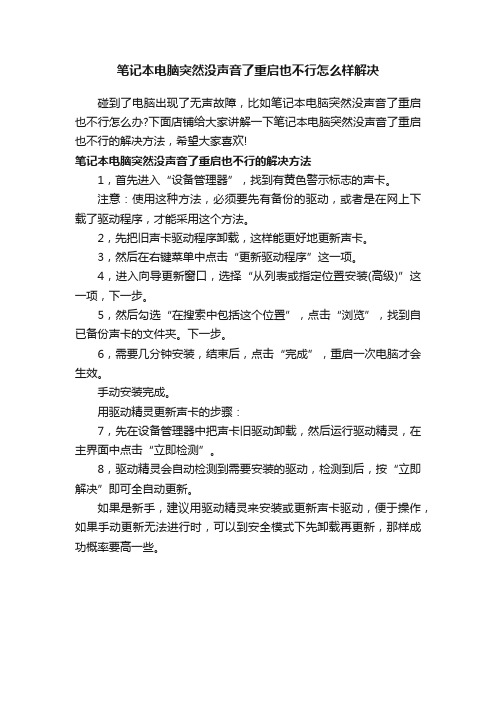 笔记本电脑突然没声音了重启也不行怎么样解决

碰到了电脑出现了无声故障，比如笔记本电脑突然没声音了重启也不行怎么办?下面店铺给大家讲解一下笔记本电脑突然没声音了重启也不行的解决方法，希望大家喜欢!

笔记本电脑突然没声音了重启也不行的解决方法

1，首先进入“设备管理器”，找到有黄色警示标志的声卡。

注意：使用这种方法，必须要先有备份的驱动，或者是在网上下载了驱动程序，才能采用这个方法。

2，先把旧声卡驱动程序卸载，这样能更好地更新声卡。

3，然后在右键菜单中点击“更新驱动程序”这一项。

4，进入向导更新窗口，选择“从列表或指定位置安装(高级)”这一项，下一步。

5，然后勾选“在搜索中包括这个位置”，点击“浏览”，找到自已备份声卡的文件夹。下一步。

6，需要几分钟安装，结束后，点击“完成”，重启一次电脑才会生效。

手动安装完成。

用驱动精灵更新声卡的步骤：

7，先在设备管理器中把声卡旧驱动卸载，然后运行驱动精灵，在主界面中点击“立即检测”。

8，驱动精灵会自动检测到需要安装的驱动，检测到后，按“立即解决”即可全自动更新。

如果是新手，建议用驱动精灵来安装或更新声卡驱动，便于操作，如果手动更新无法进行时，可以到安全模式下先卸载再更新，那样成功概率要高一些。